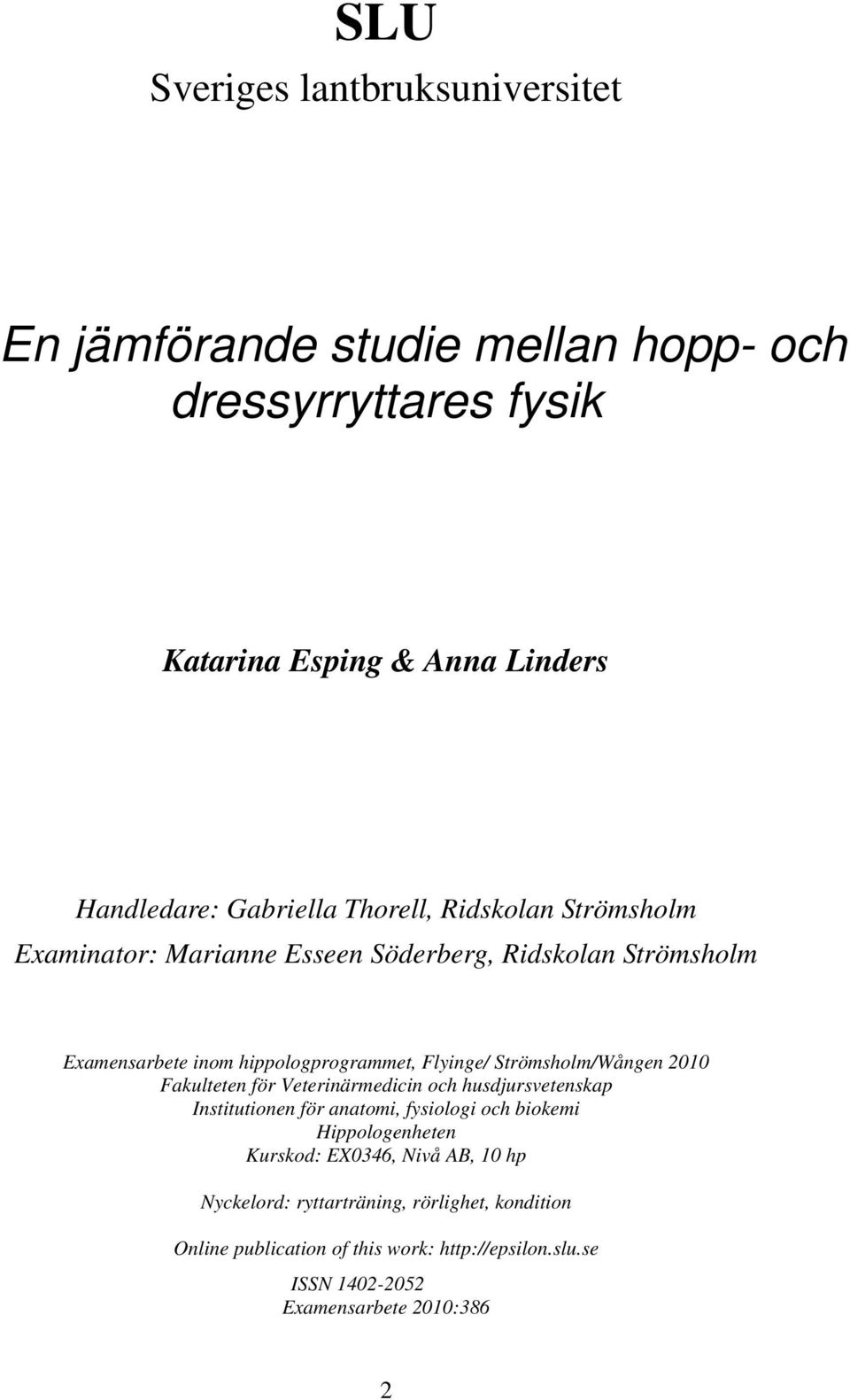 SLU
Sveriges lantbruksuniversitet

En jämförande studie mellan hopp- och dressyrryttares fysik

Katarina Esping & Anna Linders

Handledare: Gabriella Thorell, Ridskolan Strömsholm
Examinator: Marianne Esseen Söderberg, Ridskolan Strömsholm

Examensarbete inom hippologprogrammet, Flyinge/ Strömsholm/Wången 2010
Fakulteten för Veterinärmedicin och husdjursvetenskap
Institutionen för anatomi, fysiologi och biokemi
Hippologenheten
Kurskod: EX0346, Nivå AB, 10 hp

Nyckelord: ryttarträning, rörlighet, kondition

Online publication of this work: http://epsilon.slu.se

ISSN 1402-2052
Examensarbete 2010:386

2